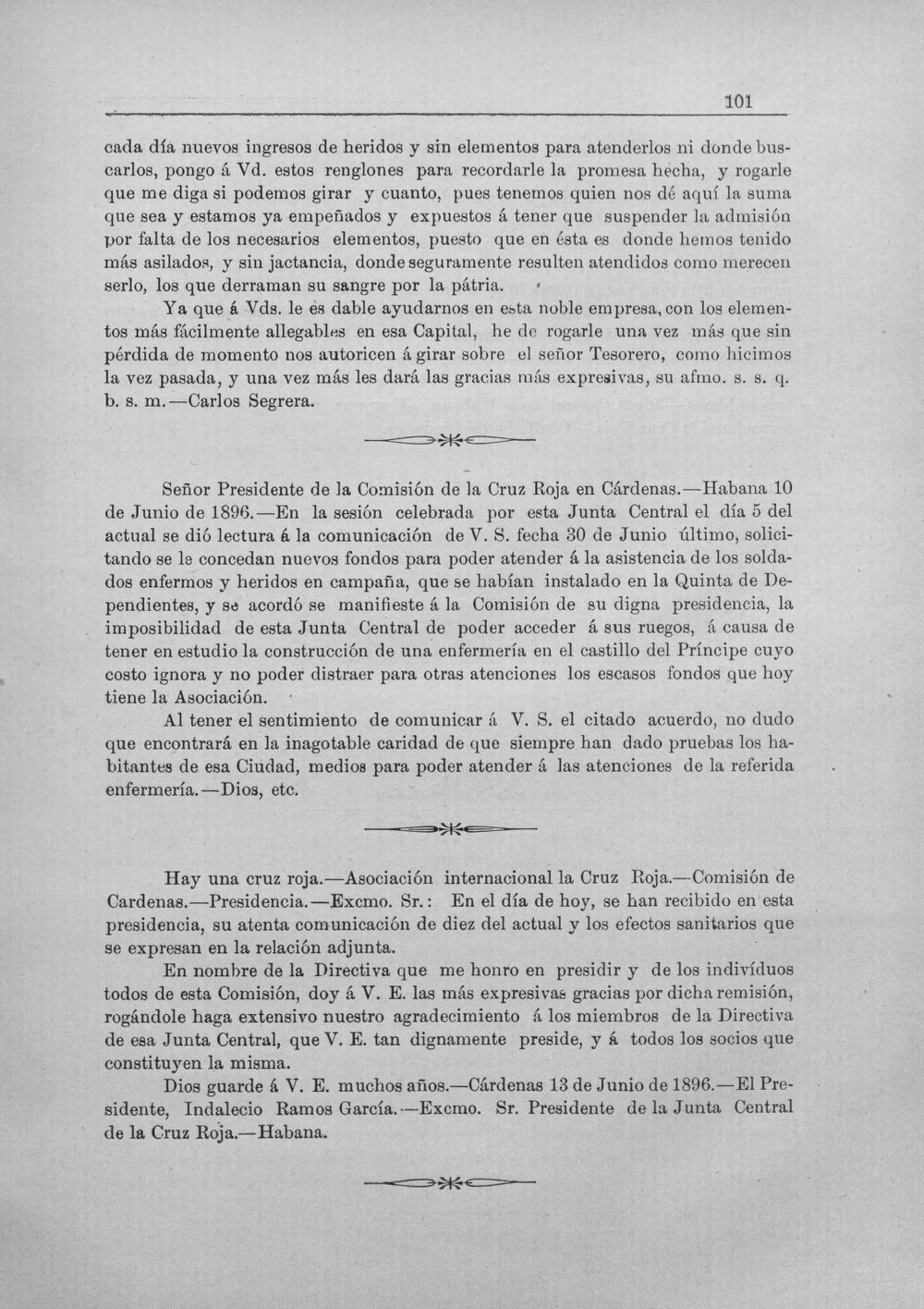 101

cada día nuevos ingresos de heridos y sin elementos para atenderlos ni donde buscarlos, pongo á Vd. estos renglones para recordarle la promesa hecha, y rogarle que me diga si podemos girar y cuanto, pues tenemos quien nos dé aquí la suma que sea y estamos ya empeñados y expuestos á tener que suspender la admisión por falta de los necesarios elementos, puesto que en ésta es donde hemos tenido más asilados, y sin jactancia, donde seguramente resulten atendidos como merecen serlo, los que derraman su sangre por la pátria.

Ya que á Vds. le es dable ayudarnos en esta noble empresa, con los elementos más fácilmente allegables en esa Capital, he de rogarle una vez más que sin pérdida de momento nos autoricen á girar sobre el señor Tesorero, como hicimos la vez pasada, y una vez más les dará las gracias más expresivas, su afmo. s. s. q. b. s. m.—Carlos Segrera.

Señor Presidente de la Comisión de la Cruz Roja en Cárdenas.—Habana 10 de Junio de 1896.—En la sesión celebrada por esta Junta Central el día 5 del actual se dió lectura á la comunicación de V. S. fecha 30 de Junio último, solicitando se le concedan nuevos fondos para poder atender á la asistencia de los soldados enfermos y heridos en campaña, que se habían instalado en la Quinta de Dependientes, y se acordó se manifieste á la Comisión de su digna presidencia, la imposibilidad de esta Junta Central de poder acceder á sus ruegos, á causa de tener en estudio la construcción de una enfermería en el castillo del Príncipe cuyo costo ignora y no poder distraer para otras atenciones los escasos fondos que hoy tiene la Asociación.

Al tener el sentimiento de comunicar á V. S. el citado acuerdo, no dudo que encontrará en la inagotable caridad de que siempre han dado pruebas los habitantes de esa Ciudad, medios para poder atender á las atenciones de la referida enfermería.—Dios, etc.

Hay una cruz roja.—Asociación internacional la Cruz Roja.—Comisión de Cardenas.—Presidencia.—Excmo. Sr.: En el día de hoy, se han recibido en esta presidencia, su atenta comunicación de diez del actual y los efectos sanitarios que se expresan en la relación adjunta.

En nombre de la Directiva que me honro en presidir y de los indivíduos todos de esta Comisión, doy á V. E. las más expresivas gracias por dicha remisión, rogándole haga extensivo nuestro agradecimiento á los miembros de la Directiva de esa Junta Central, que V. E. tan dignamente preside, y á todos los socios que constituyen la misma.

Dios guarde á V. E. muchos años.—Cárdenas 13 de Junio de 1896.—El Presidente, Indalecio Ramos García.—Excmo. Sr. Presidente de la Junta Central de la Cruz Roja.—Habana.